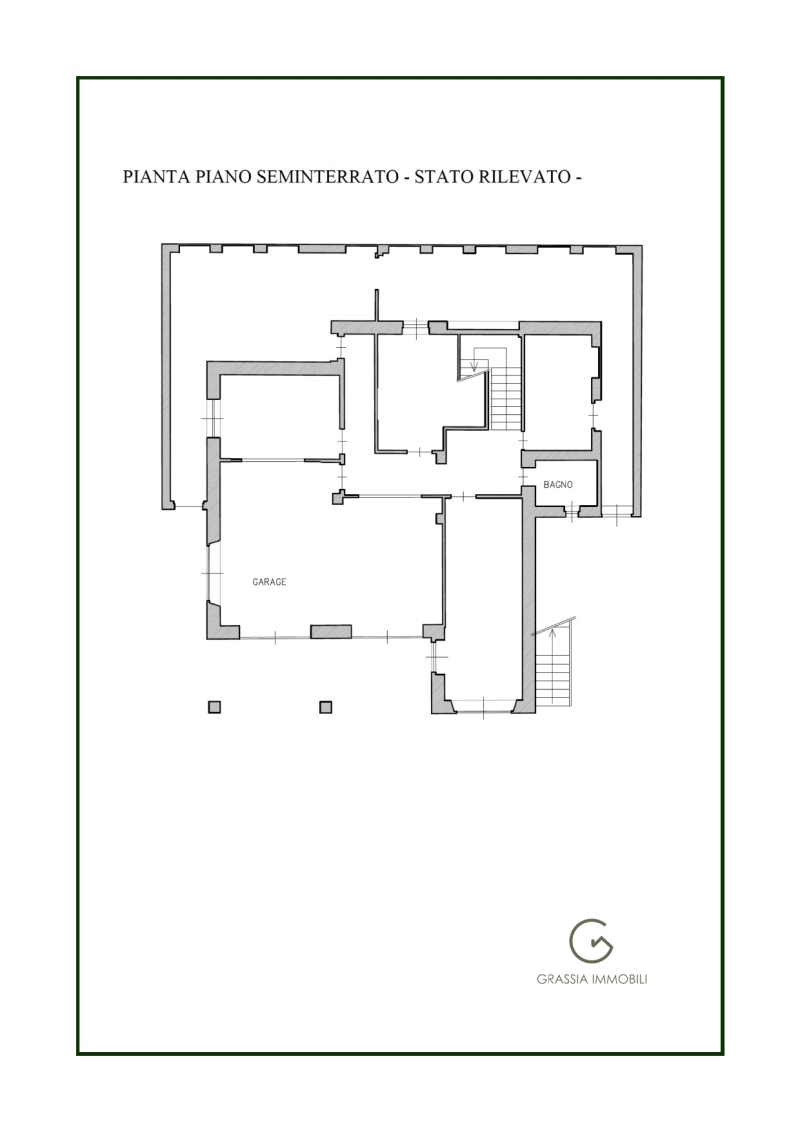 PIANTA PIANO SEMINTERRATO - STATO RILEVATO -

BAGNO

GARAGE

GRASSIA IMMOBILI